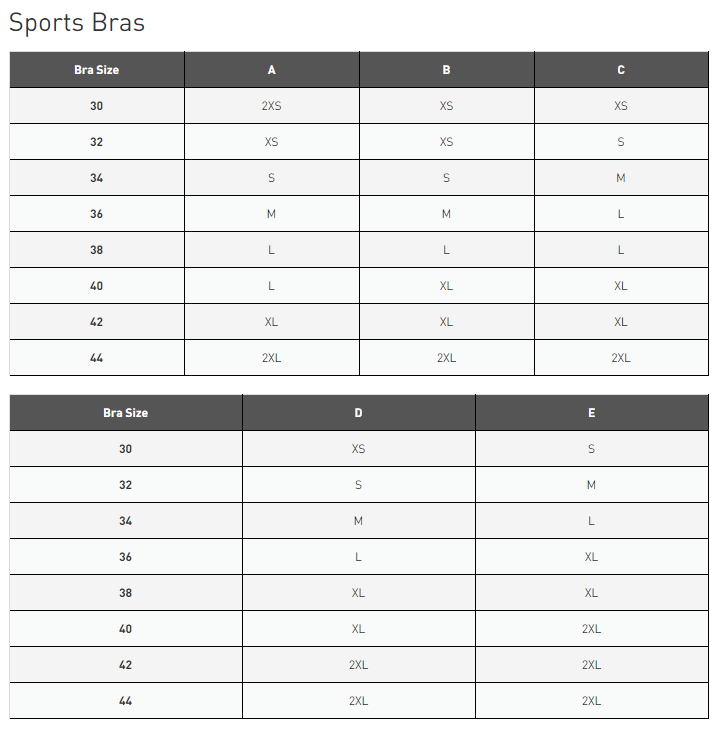 Sports Bras

| Bra Size | A | B | C |
|---|---|---|---|
| 30 | 2XS | XS | XS |
| 32 | XS | XS | S |
| 34 | S | S | M |
| 36 | M | M | L |
| 38 | L | L | L |
| 40 | L | XL | XL |
| 42 | XL | XL | XL |
| 44 | 2XL | 2XL | 2XL |

| Bra Size | D | E |
|---|---|---|
| 30 | XS | S |
| 32 | S | M |
| 34 | M | L |
| 36 | L | XL |
| 38 | XL | XL |
| 40 | XL | 2XL |
| 42 | 2XL | 2XL |
| 44 | 2XL | 2XL |